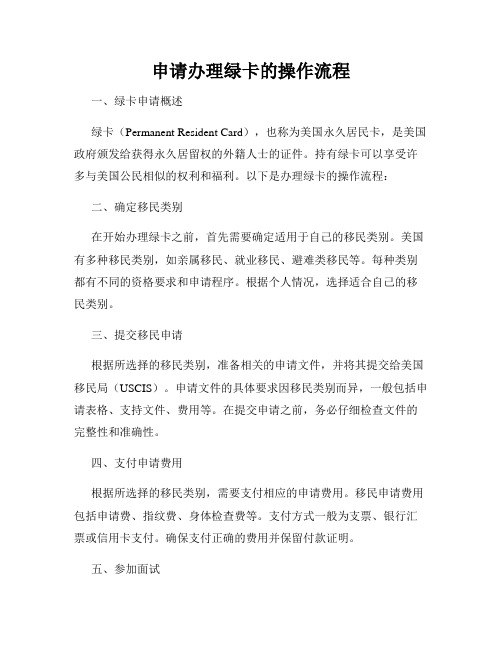 申请办理绿卡的操作流程

一、绿卡申请概述

绿卡（Permanent Resident Card），也称为美国永久居民卡，是美国政府颁发给获得永久居留权的外籍人士的证件。持有绿卡可以享受许多与美国公民相似的权利和福利。以下是办理绿卡的操作流程：

二、确定移民类别

在开始办理绿卡之前，首先需要确定适用于自己的移民类别。美国有多种移民类别，如亲属移民、就业移民、避难类移民等。每种类别都有不同的资格要求和申请程序。根据个人情况，选择适合自己的移民类别。

三、提交移民申请

根据所选择的移民类别，准备相关的申请文件，并将其提交给美国移民局（USCIS）。申请文件的具体要求因移民类别而异，一般包括申请表格、支持文件、费用等。在提交申请之前，务必仔细检查文件的完整性和准确性。

四、支付申请费用

根据所选择的移民类别，需要支付相应的申请费用。移民申请费用包括申请费、指纹费、身体检查费等。支付方式一般为支票、银行汇票或信用卡支付。确保支付正确的费用并保留付款证明。

五、参加面试